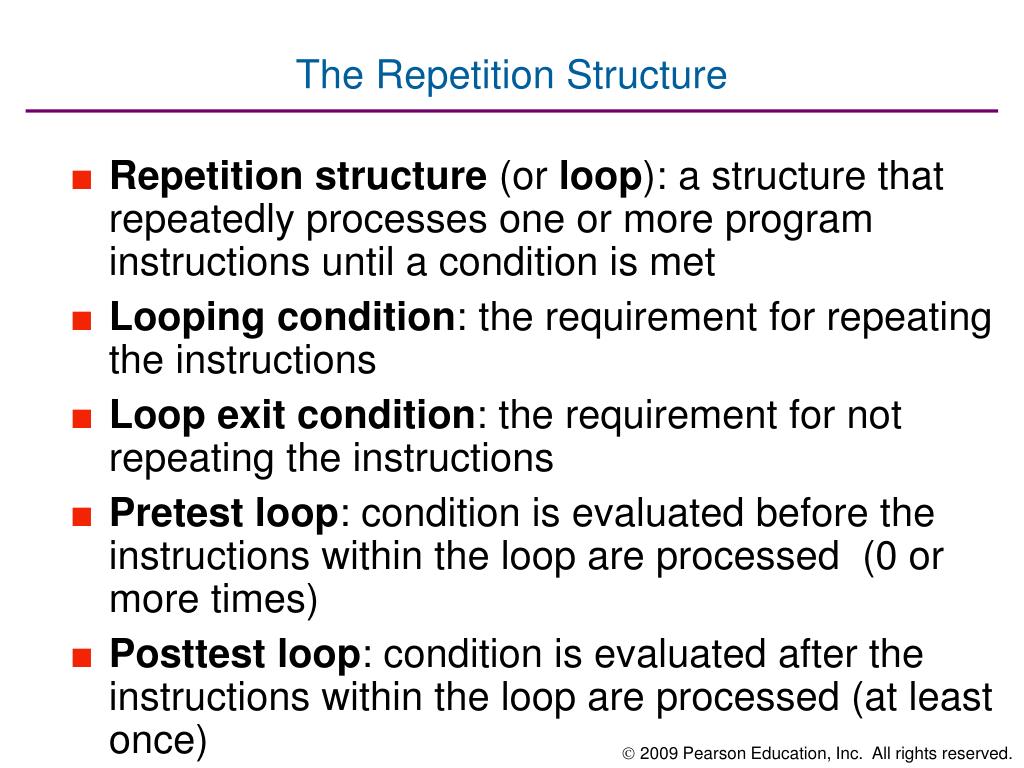 The Repetition Structure

■ Repetition structure (or loop): a structure that repeatedly processes one or more program instructions until a condition is met

■ Looping condition: the requirement for repeating the instructions

■ Loop exit condition: the requirement for not repeating the instructions

■ Pretest loop: condition is evaluated before the instructions within the loop are processed (0 or more times)

■ Posttest loop: condition is evaluated after the instructions within the loop are processed (at least once)

© 2009 Pearson Education, Inc. All rights reserved.